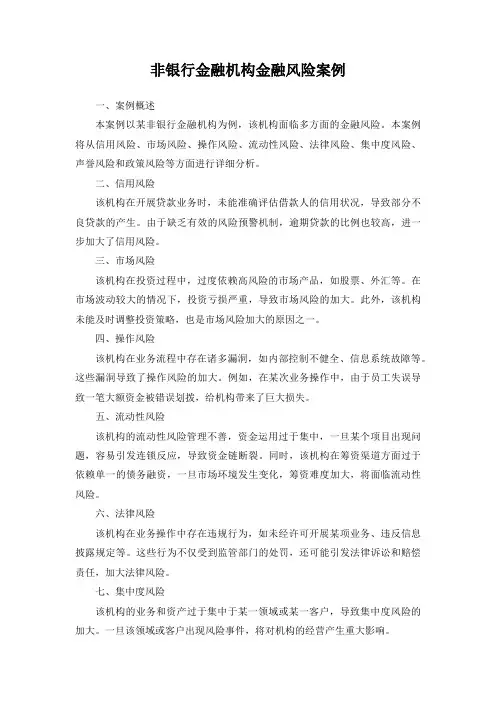 非银行金融机构金融风险案例

一、案例概述

本案例以某非银行金融机构为例，该机构面临多方面的金融风险。本案例将从信用风险、市场风险、操作风险、流动性风险、法律风险、集中度风险、声誉风险和政策风险等方面进行详细分析。

二、信用风险

该机构在开展贷款业务时，未能准确评估借款人的信用状况，导致部分不良贷款的产生。由于缺乏有效的风险预警机制，逾期贷款的比例也较高，进一步加大了信用风险。

三、市场风险

该机构在投资过程中，过度依赖高风险的市场产品，如股票、外汇等。在市场波动较大的情况下，投资亏损严重，导致市场风险的加大。此外，该机构未能及时调整投资策略，也是市场风险加大的原因之一。

四、操作风险

该机构在业务流程中存在诸多漏洞，如内部控制不健全、信息系统故障等。这些漏洞导致了操作风险的加大。例如，在某次业务操作中，由于员工失误导致一笔大额资金被错误划拨，给机构带来了巨大损失。

五、流动性风险

该机构的流动性风险管理不善，资金运用过于集中，一旦某个项目出现问题，容易引发连锁反应，导致资金链断裂。同时，该机构在筹资渠道方面过于依赖单一的债务融资，一旦市场环境发生变化，筹资难度加大，将面临流动性风险。

六、法律风险

该机构在业务操作中存在违规行为，如未经许可开展某项业务、违反信息披露规定等。这些行为不仅受到监管部门的处罚，还可能引发法律诉讼和赔偿责任，加大法律风险。

七、集中度风险

该机构的业务和资产过于集中于某一领域或某一客户，导致集中度风险的加大。一旦该领域或客户出现风险事件，将对机构的经营产生重大影响。